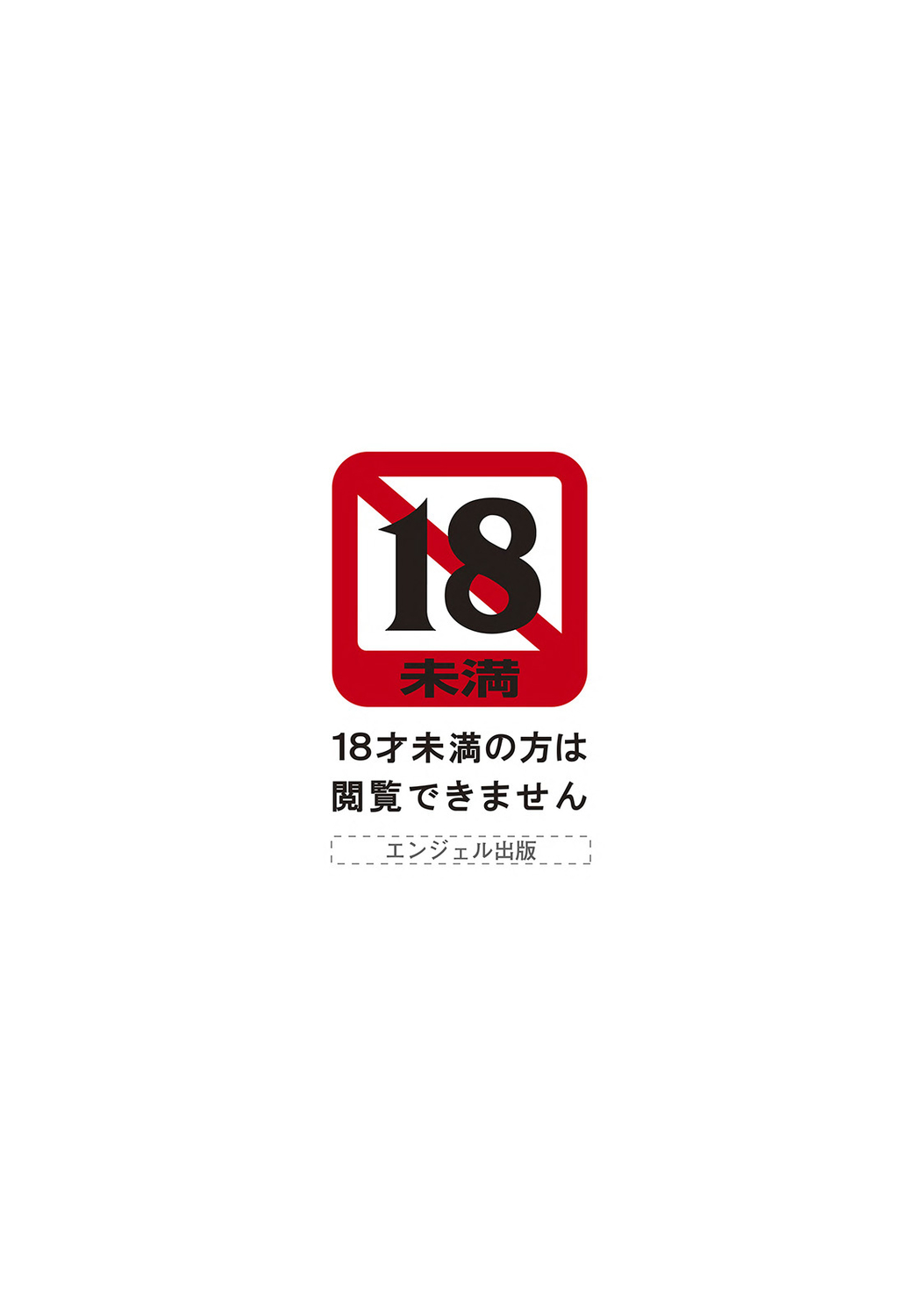 18
未満

18才未満の方は
閲覧できません

エンジェル出版